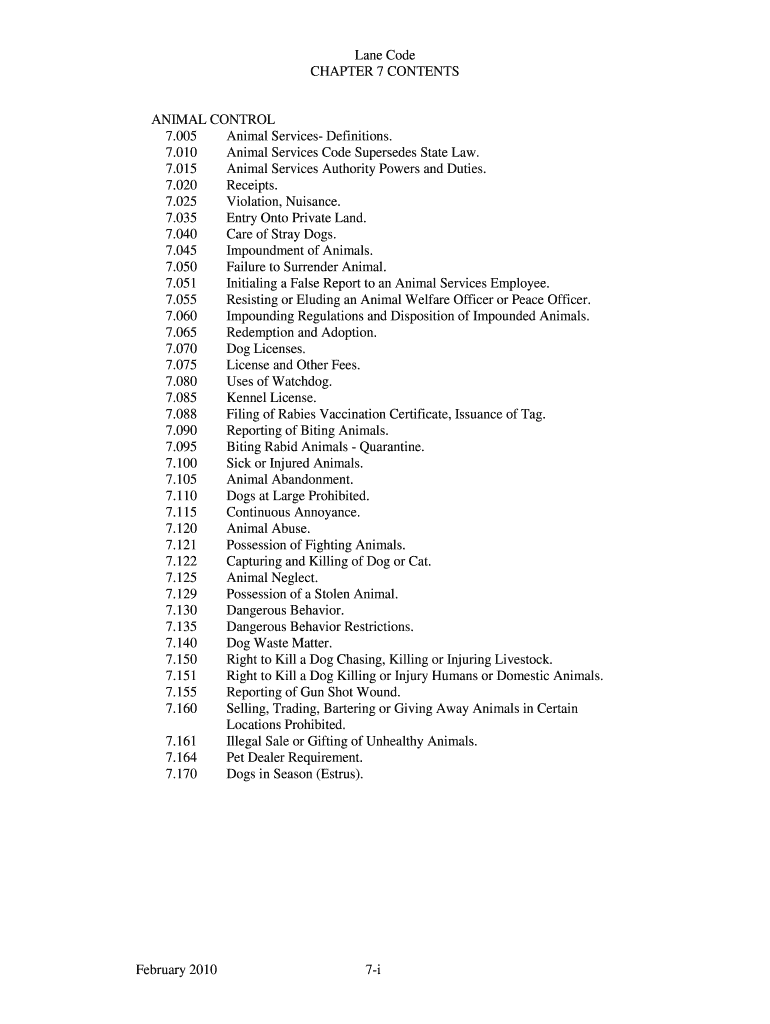 Lane Code
CHAPTER 7 CONTENTS

ANIMAL CONTROL
7.005 Animal Services- Definitions.
7.010 Animal Services Code Supersedes State Law.
7.015 Animal Services Authority Powers and Duties.
7.020 Receipts.
7.025 Violation, Nuisance.
7.035 Entry Onto Private Land.
7.040 Care of Stray Dogs.
7.045 Impoundment of Animals.
7.050 Failure to Surrender Animal.
7.051 Initialing a False Report to an Animal Services Employee.
7.055 Resisting or Eluding an Animal Welfare Officer or Peace Officer.
7.060 Impounding Regulations and Disposition of Impounded Animals.
7.065 Redemption and Adoption.
7.070 Dog Licenses.
7.075 License and Other Fees.
7.080 Uses of Watchdog.
7.085 Kennel License.
7.088 Filing of Rabies Vaccination Certificate, Issuance of Tag.
7.090 Reporting of Biting Animals.
7.095 Biting Rabid Animals - Quarantine.
7.100 Sick or Injured Animals.
7.105 Animal Abandonment.
7.110 Dogs at Large Prohibited.
7.115 Continuous Annoyance.
7.120 Animal Abuse.
7.121 Possession of Fighting Animals.
7.122 Capturing and Killing of Dog or Cat.
7.125 Animal Neglect.
7.129 Possession of a Stolen Animal.
7.130 Dangerous Behavior.
7.135 Dangerous Behavior Restrictions.
7.140 Dog Waste Matter.
7.150 Right to Kill a Dog Chasing, Killing or Injuring Livestock.
7.151 Right to Kill a Dog Killing or Injury Humans or Domestic Animals.
7.155 Reporting of Gun Shot Wound.
7.160 Selling, Trading, Bartering or Giving Away Animals in Certain Locations Prohibited.
7.161 Illegal Sale or Gifting of Unhealthy Animals.
7.164 Pet Dealer Requirement.
7.170 Dogs in Season (Estrus).

February 2010 7-i